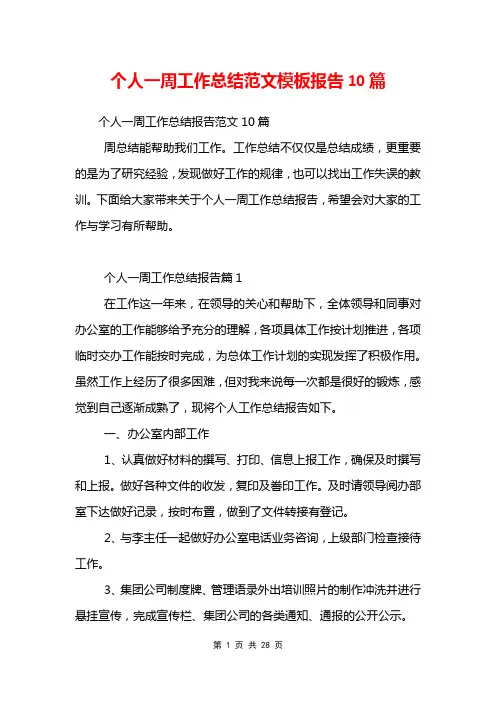 个人一周工作总结范文模板报告 10 篇

个人一周工作总结报告范文 10 篇

周总结能帮助我们工作。工作总结不仅仅是总结成绩，更重要的是为了研究经验，发现做好工作的规律，也可以找出工作失误的教训。下面给大家带来关于个人一周工作总结报告，希望会对大家的工作与学习有所帮助。

个人一周工作总结报告篇 1

在工作这一年来，在领导的关心和帮助下，全体领导和同事对办公室的工作能够给予充分的理解，各项具体工作按计划推进，各项临时交办工作能按时完成，为总体工作计划的实现发挥了积极作用。虽然工作上经历了很多困难，但对我来说每一次都是很好的锻炼，感觉到自己逐渐成熟了，现将个人工作总结报告如下。

一、办公室内部工作

1、认真做好材料的撰写、打印、信息上报工作，确保及时撰写和上报。做好各种文件的收发，复印及誊印工作。及时请领导阅办部室下达做好记录，按时布置，做到了文件转接有登记。

2、与李主任一起做好办公室电话业务咨询，上级部门检查接待工作。

3、集团公司制度牌、管理语录外出培训照片的制作冲洗并进行悬挂宣传，完成宣传栏、集团公司的各类通知、通报的公开公示。

第 1 页 共 28 页